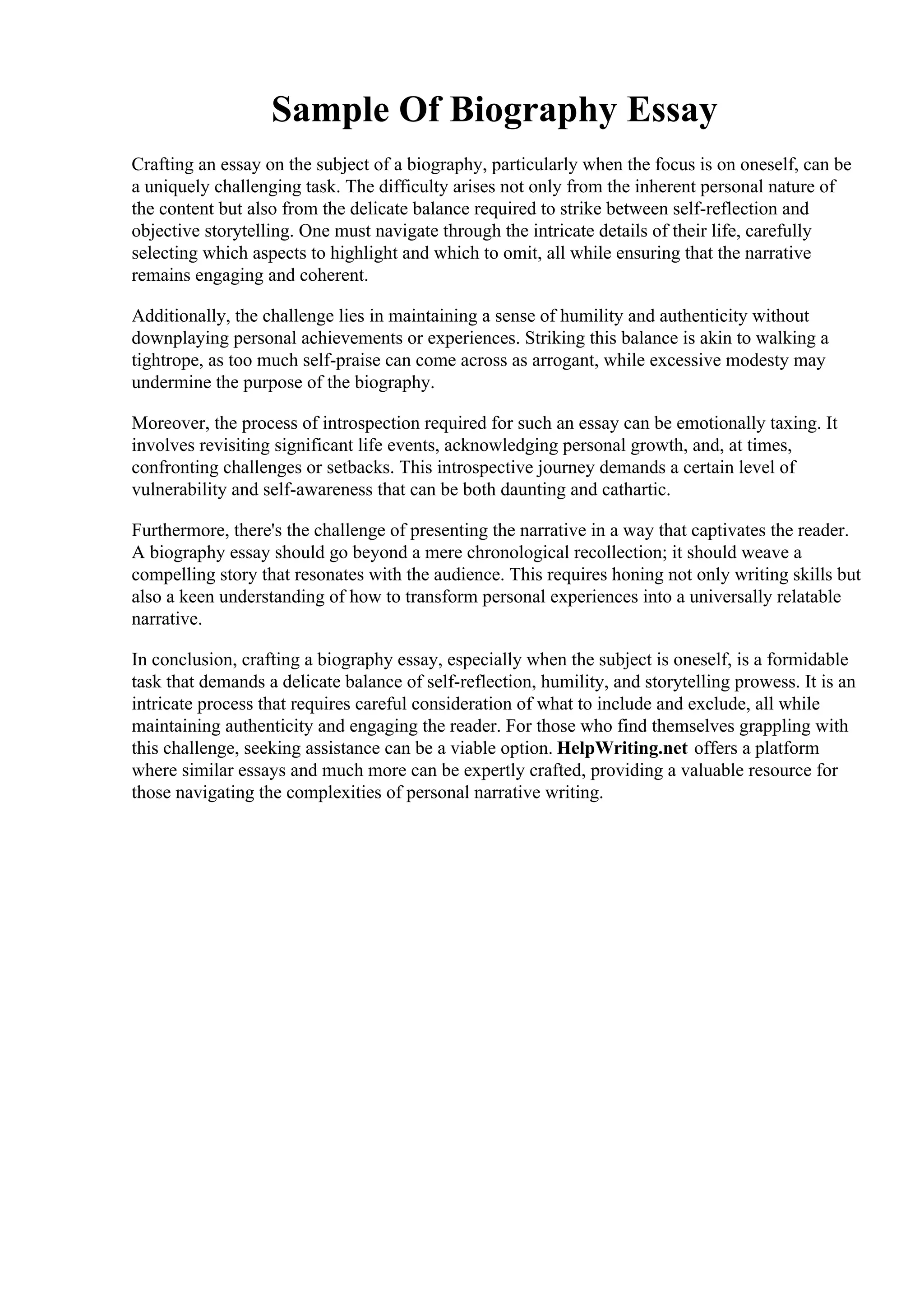 Sample Of Biography Essay

Crafting an essay on the subject of a biography, particularly when the focus is on oneself, can be a uniquely challenging task. The difficulty arises not only from the inherent personal nature of the content but also from the delicate balance required to strike between self-reflection and objective storytelling. One must navigate through the intricate details of their life, carefully selecting which aspects to highlight and which to omit, all while ensuring that the narrative remains engaging and coherent.

Additionally, the challenge lies in maintaining a sense of humility and authenticity without downplaying personal achievements or experiences. Striking this balance is akin to walking a tightrope, as too much self-praise can come across as arrogant, while excessive modesty may undermine the purpose of the biography.

Moreover, the process of introspection required for such an essay can be emotionally taxing. It involves revisiting significant life events, acknowledging personal growth, and, at times, confronting challenges or setbacks. This introspective journey demands a certain level of vulnerability and self-awareness that can be both daunting and cathartic.

Furthermore, there's the challenge of presenting the narrative in a way that captivates the reader. A biography essay should go beyond a mere chronological recollection; it should weave a compelling story that resonates with the audience. This requires honing not only writing skills but also a keen understanding of how to transform personal experiences into a universally relatable narrative.

In conclusion, crafting a biography essay, especially when the subject is oneself, is a formidable task that demands a delicate balance of self-reflection, humility, and storytelling prowess. It is an intricate process that requires careful consideration of what to include and exclude, all while maintaining authenticity and engaging the reader. For those who find themselves grappling with this challenge, seeking assistance can be a viable option. HelpWriting.net offers a platform where similar essays and much more can be expertly crafted, providing a valuable resource for those navigating the complexities of personal narrative writing.